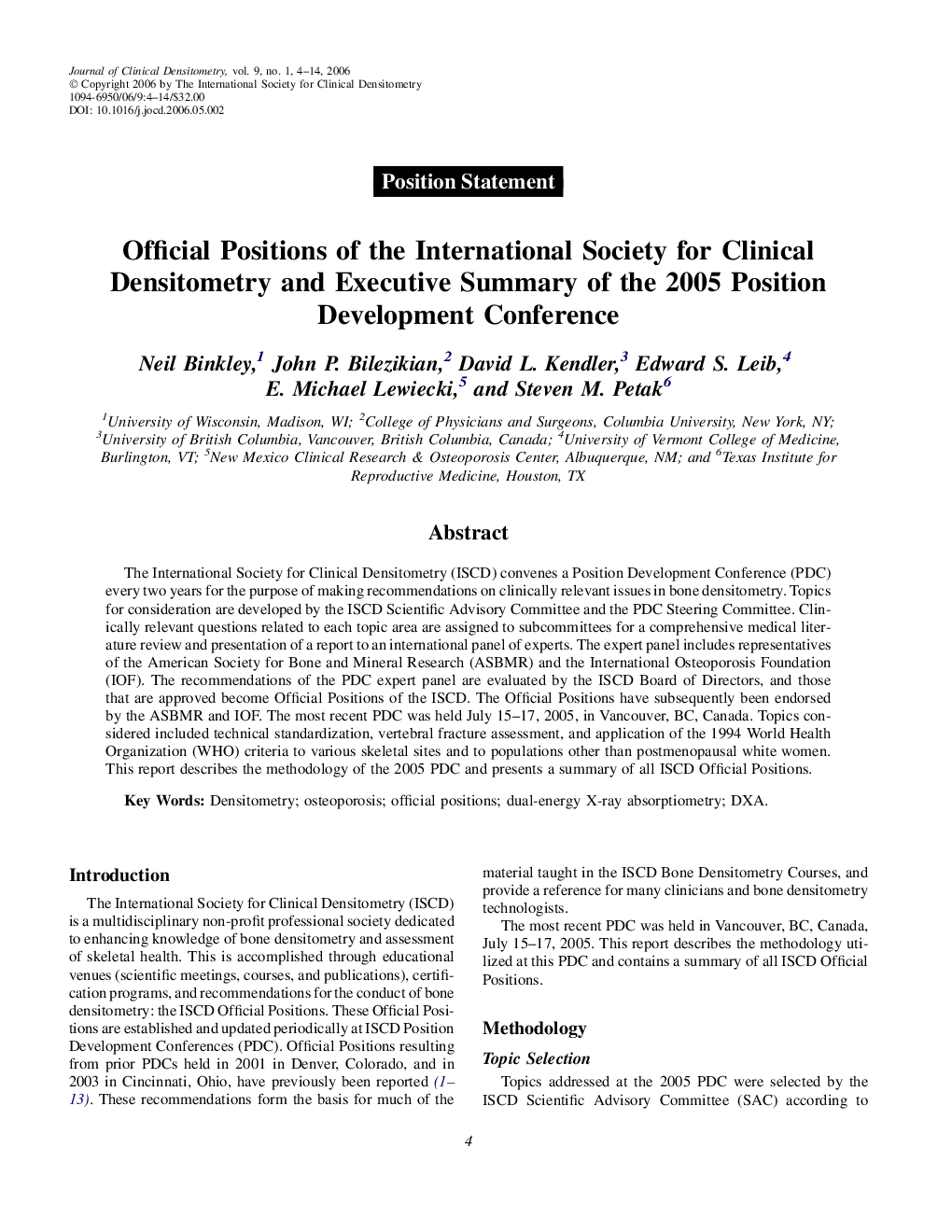 Journal of Clinical Densitometry, vol. 9, no. 1, 4–14, 2006
© Copyright 2006 by The International Society for Clinical Densitometry
1094-6950/06/9:4–14/$32.00
DOI: 10.1016/j.jocd.2006.05.002

Position Statement

Official Positions of the International Society for Clinical Densitometry and Executive Summary of the 2005 Position Development Conference

Neil Binkley,$^1$ John P. Bilezikian,$^2$ David L. Kendler,$^3$ Edward S. Leib,$^4$ E. Michael Lewiecki,$^5$ and Steven M. Petak$^6$

$^1$University of Wisconsin, Madison, WI; $^2$College of Physicians and Surgeons, Columbia University, New York, NY; $^3$University of British Columbia, Vancouver, British Columbia, Canada; $^4$University of Vermont College of Medicine, Burlington, VT; $^5$New Mexico Clinical Research & Osteoporosis Center, Albuquerque, NM; and $^6$Texas Institute for Reproductive Medicine, Houston, TX

Abstract

The International Society for Clinical Densitometry (ISCD) convenes a Position Development Conference (PDC) every two years for the purpose of making recommendations on clinically relevant issues in bone densitometry. Topics for consideration are developed by the ISCD Scientific Advisory Committee and the PDC Steering Committee. Clinically relevant questions related to each topic area are assigned to subcommittees for a comprehensive medical literature review and presentation of a report to an international panel of experts. The expert panel includes representatives of the American Society for Bone and Mineral Research (ASBMR) and the International Osteoporosis Foundation (IOF). The recommendations of the PDC expert panel are evaluated by the ISCD Board of Directors, and those that are approved become Official Positions of the ISCD. The Official Positions have subsequently been endorsed by the ASBMR and IOF. The most recent PDC was held July 15–17, 2005, in Vancouver, BC, Canada. Topics considered included technical standardization, vertebral fracture assessment, and application of the 1994 World Health Organization (WHO) criteria to various skeletal sites and to populations other than postmenopausal white women. This report describes the methodology of the 2005 PDC and presents a summary of all ISCD Official Positions.

Key Words: Densitometry; osteoporosis; official positions; dual-energy X-ray absorptiometry; DXA.

Introduction

The International Society for Clinical Densitometry (ISCD) is a multidisciplinary non-profit professional society dedicated to enhancing knowledge of bone densitometry and assessment of skeletal health. This is accomplished through educational venues (scientific meetings, courses, and publications), certification programs, and recommendations for the conduct of bone densitometry: the ISCD Official Positions. These Official Positions are established and updated periodically at ISCD Position Development Conferences (PDC). Official Positions resulting from prior PDCs held in 2001 in Denver, Colorado, and in 2003 in Cincinnati, Ohio, have previously been reported (1–13). These recommendations form the basis for much of the material taught in the ISCD Bone Densitometry Courses, and provide a reference for many clinicians and bone densitometry technologists.

The most recent PDC was held in Vancouver, BC, Canada, July 15–17, 2005. This report describes the methodology utilized at this PDC and contains a summary of all ISCD Official Positions.

Methodology

Topic Selection

Topics addressed at the 2005 PDC were selected by the ISCD Scientific Advisory Committee (SAC) according to

4